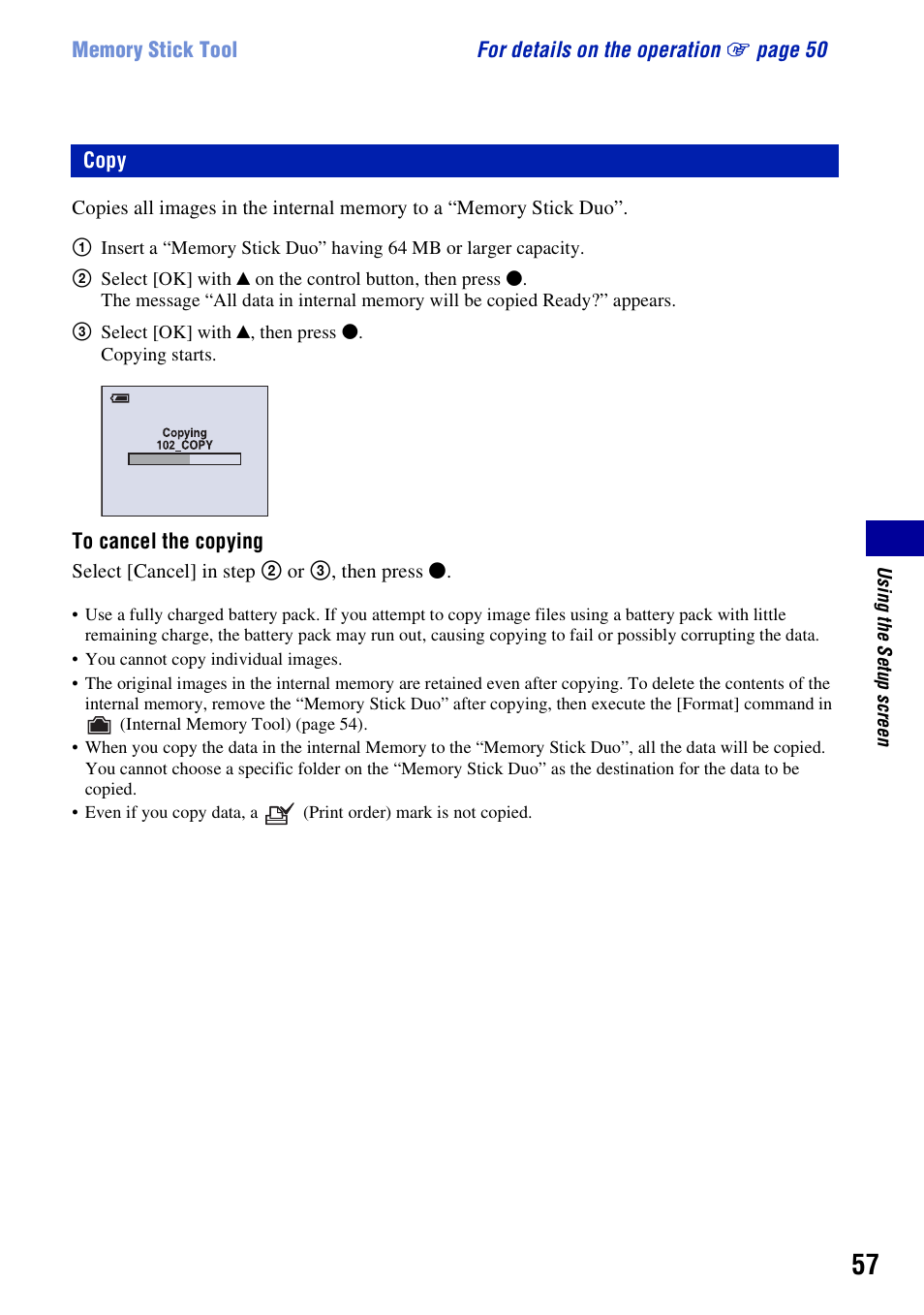 Memory Stick Tool

For details on the operation ☞ page 50

Copy

Copies all images in the internal memory to a “Memory Stick Duo”.

① Insert a “Memory Stick Duo” having 64 MB or larger capacity.

② Select [OK] with ▲ on the control button, then press ●.
The message “All data in internal memory will be copied Ready?” appears.

③ Select [OK] with ▲, then press ●.
Copying starts.

Copying
102_COPY

To cancel the copying

Select [Cancel] in step ② or ③, then press ●.

• Use a fully charged battery pack. If you attempt to copy image files using a battery pack with little remaining charge, the battery pack may run out, causing copying to fail or possibly corrupting the data.
• You cannot copy individual images.
• The original images in the internal memory are retained even after copying. To delete the contents of the internal memory, remove the “Memory Stick Duo” after copying, then execute the [Format] command in (Internal Memory Tool) (page 54).
• When you copy the data in the internal Memory to the “Memory Stick Duo”, all the data will be copied. You cannot choose a specific folder on the “Memory Stick Duo” as the destination for the data to be copied.
• Even if you copy data, a (Print order) mark is not copied.

Using the Setup screen

57